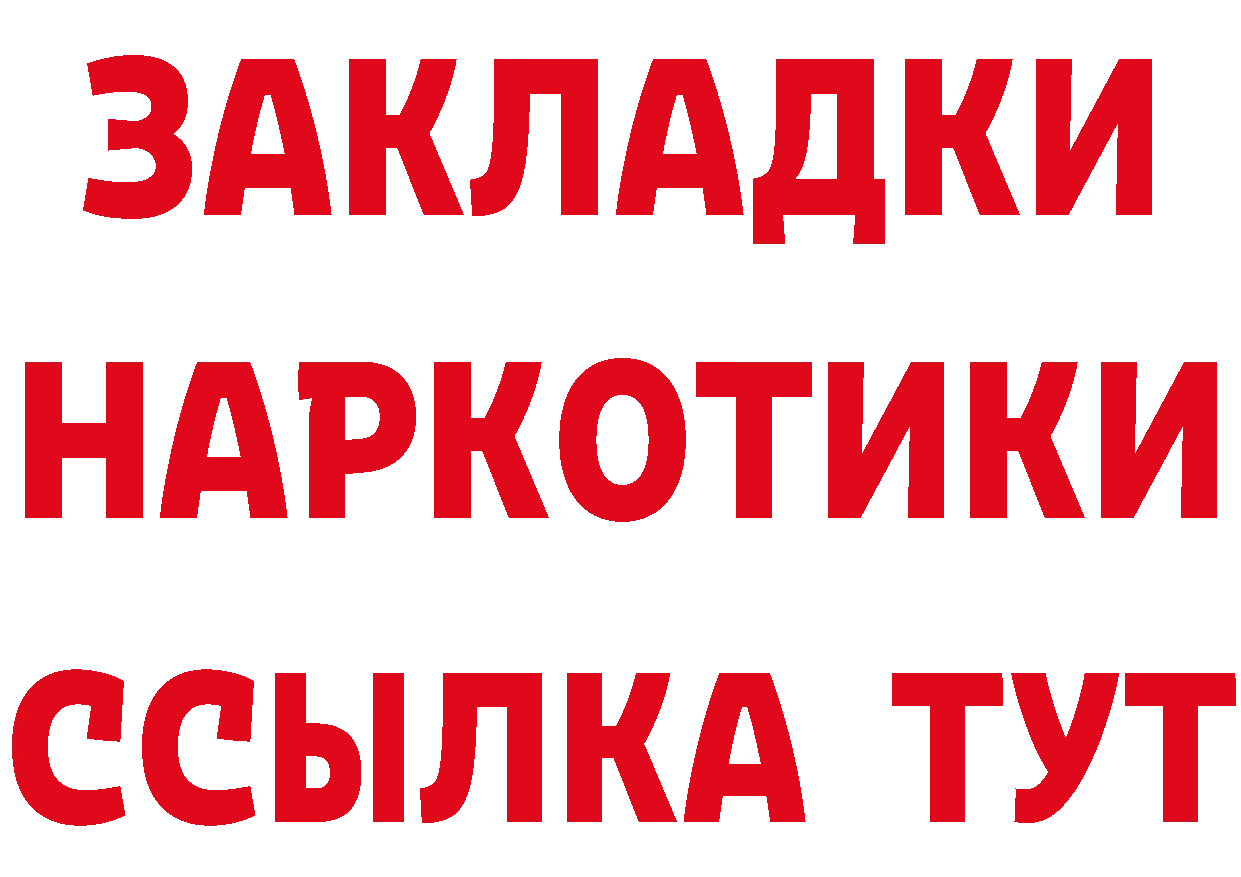 ЗАКЛАДКИ НАРКОТИКИ ССЫЛКА ТУТ